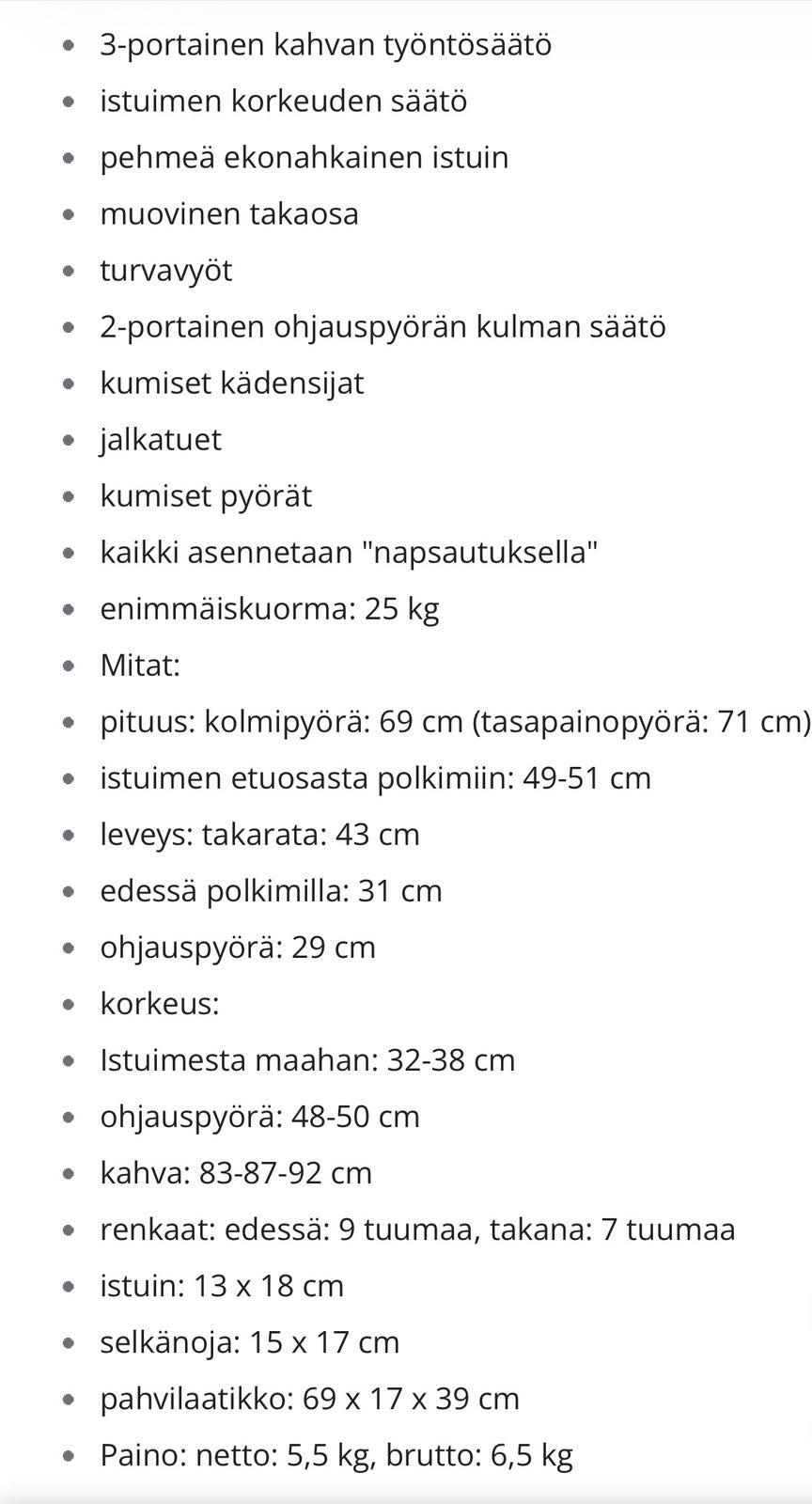 - 3-portainen kahvan työntösäätö
- istuimen korkeuden säätö
- pehmeä ekonahkainen istuin
- muovinen takaosa
- turvavyöt
- 2-portainen ohjauspyörän kulman säätö
- kumiset kädensijat
- jalkatuet
- kumiset pyörät
- kaikki asennetaan "napsautuksella"
- enimmäiskuorma: 25 kg
- Mitat:
- pituus: kolmipyörä: 69 cm (tasapainopyörä: 71 cm)
- istuimen etuosasta polkimiin: 49-51 cm
- leveys: takarata: 43 cm
- edessä polkimilla: 31 cm
- ohjauspyörä: 29 cm
- korkeus:
- Istuimesta maahan: 32-38 cm
- ohjauspyörä: 48-50 cm
- kahva: 83-87-92 cm
- renkaat: edessä: 9 tuumaa, takana: 7 tuumaa
- istuin: 13 x 18 cm
- selkänoja: 15 x 17 cm
- pahvilaatikko: 69 x 17 x 39 cm
- Paino: netto: 5,5 kg, brutto: 6,5 kg